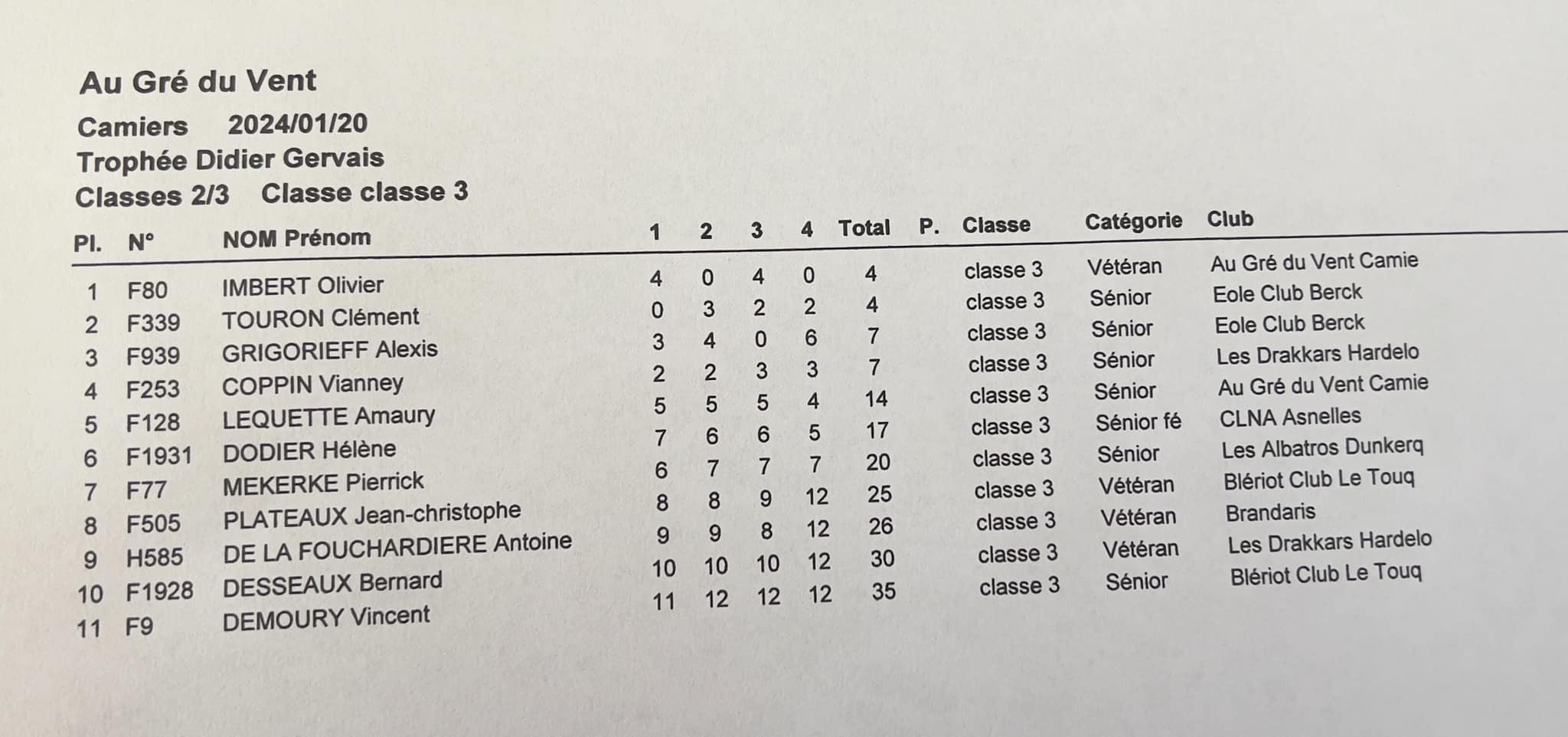 Au Gré du Vent
Camiers 2024/01/20
Trophée Didier Gervais
Classes 2/3 Classe classe 3

| Pl. | N° | NOM Prénom | 1 | 2 | 3 | 4 | Total | P. | Classe | Catégorie | Club |
|---|---|---|---|---|---|---|---|---|---|---|---|
| 1 | F80 | IMBERT Olivier | 4 | 0 | 4 | 0 | 4 | | classe 3 | Vétéran | Au Gré du Vent Camie |
| 2 | F339 | TOURON Clément | 0 | 3 | 2 | 2 | 4 | | classe 3 | Sénior | Eole Club Berck |
| 3 | F939 | GRIGORIEFF Alexis | 3 | 4 | 0 | 6 | 7 | | classe 3 | Sénior | Eole Club Berck |
| 4 | F253 | COPPIN Vianney | 2 | 2 | 3 | 3 | 7 | | classe 3 | Sénior | Les Drakkars Hardelo |
| 5 | F128 | LEQUETTE Amaury | 5 | 5 | 5 | 4 | 14 | | classe 3 | Sénior | Au Gré du Vent Camie |
| 6 | F1931 | DODIER Hélène | 7 | 6 | 6 | 5 | 17 | | classe 3 | Sénior fé | CLNA Asnelles |
| 7 | F77 | MEKERKE Pierrick | 6 | 7 | 7 | 7 | 20 | | classe 3 | Sénior | Les Albatros Dunkerq |
| 8 | F505 | PLATEAUX Jean-christophe | 8 | 8 | 9 | 12 | 25 | | classe 3 | Vétéran | Blériot Club Le Touq |
| 9 | H585 | DE LA FOUCHARDIERE Antoine | 9 | 9 | 8 | 12 | 26 | | classe 3 | Vétéran | Brandaris |
| 10 | F1928 | DESSEAUX Bernard | 10 | 10 | 10 | 12 | 30 | | classe 3 | Vétéran | Les Drakkars Hardelo |
| 11 | F9 | DEMOURY Vincent | 11 | 12 | 12 | 12 | 35 | | classe 3 | Sénior | Blériot Club Le Touq |